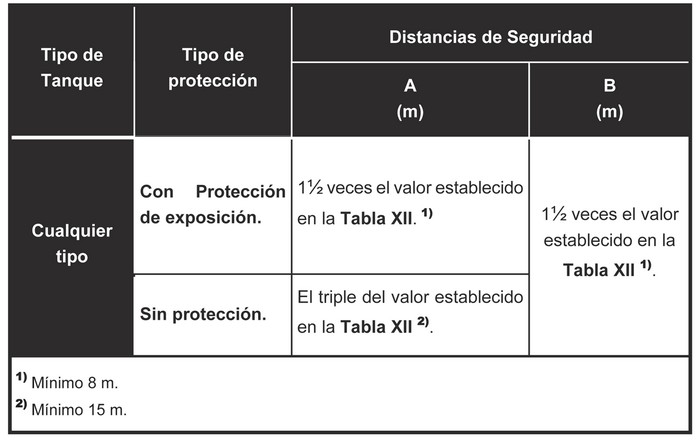 | Tipo de Tanque | Tipo de protección | Distancias de Seguridad | |
|---|---|---|---|
| | | A (m) | B (m) |
| Cualquier tipo | Con Protección de exposición. | 1½ veces el valor establecido en la Tabla XII. $^{1)}$ | 1½ veces el valor establecido en la Tabla XII $^{1)}$. |
| | Sin protección. | El triple del valor establecido en la Tabla XII $^{2)}$. | |

$^{1)}$ Mínimo 8 m.
$^{2)}$ Mínimo 15 m.